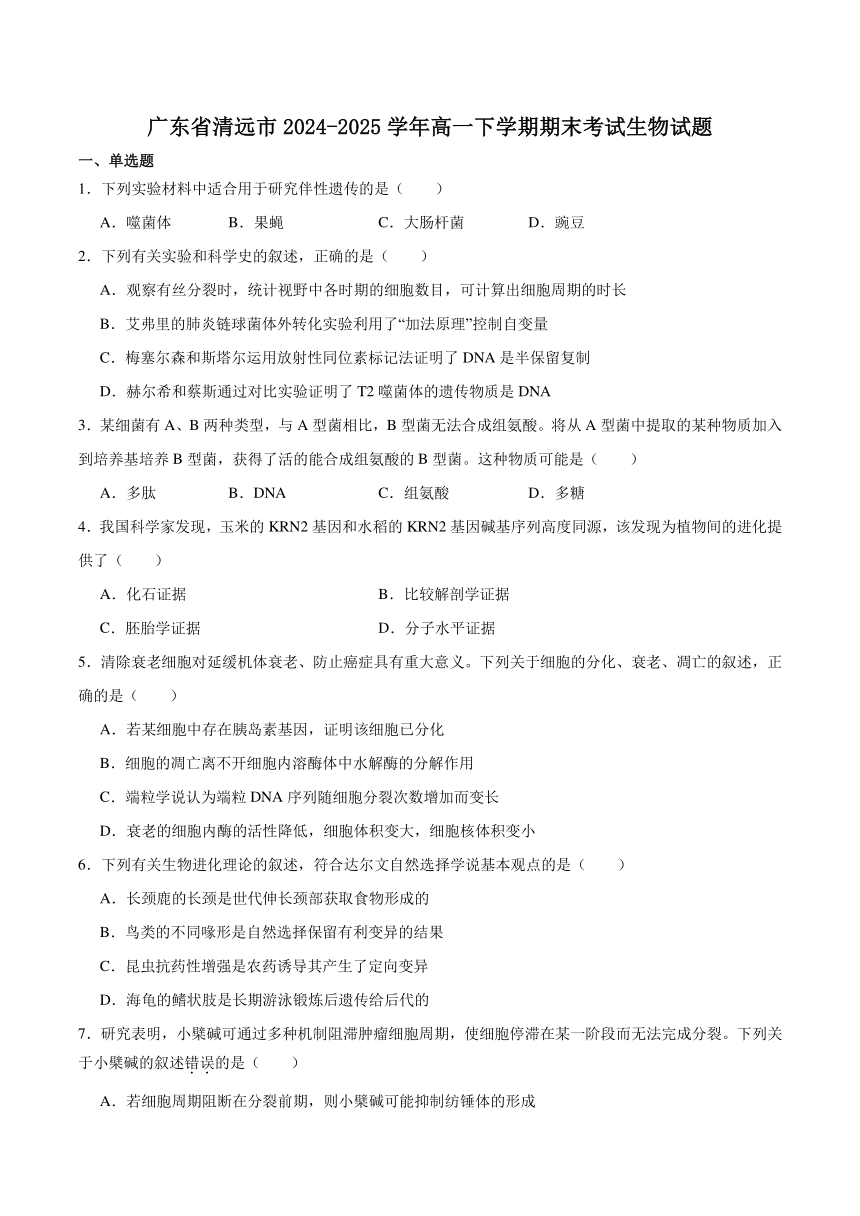 广东省清远市 2024-2025 学年高一下学期期末考试生物试题

一、单选题

1．下列实验材料中适合用于研究伴性遗传的是（　　）

A．噬菌体　　B．果蝇　　C．大肠杆菌　　D．豌豆

2．下列有关实验和科学史的叙述，正确的是（　　）

A．观察有丝分裂时，统计视野中各时期的细胞数目，可计算出细胞周期的时长

B．艾弗里的肺炎链球菌体外转化实验利用了“加法原理”控制自变量

C．梅塞尔森和斯塔尔运用放射性同位素标记法证明了 DNA 是半保留复制

D．赫尔希和蔡斯通过对比实验证明了 T2 噬菌体的遗传物质是 DNA

3．某细菌有 A、B 两种类型，与 A 型菌相比，B 型菌无法合成组氨酸。将从 A 型菌中提取的某种物质加入到培养基培养 B 型菌，获得了活的能合成组氨酸的 B 型菌。这种物质可能是（　　）

A．多肽　　B．DNA　　C．组氨酸　　D．多糖

4．我国科学家发现，玉米的 KRN2 基因和水稻的 KRN2 基因碱基序列高度同源，该发现为植物间的进化提供了（　　）

A．化石证据　　B．比较解剖学证据

C．胚胎学证据　　D．分子水平证据

5．清除衰老细胞对延缓机体衰老、防止癌症具有重大意义。下列关于细胞的分化、衰老、凋亡的叙述，正确的是（　　）

A．若某细胞中存在胰岛素基因，证明该细胞已分化

B．细胞的凋亡离不开细胞内溶酶体中水解酶的分解作用

C．端粒学说认为端粒 DNA 序列随细胞分裂次数增加而变长

D．衰老的细胞内酶的活性降低，细胞体积变大，细胞核体积变小

6．下列有关生物进化理论的叙述，符合达尔文自然选择学说基本观点的是（　　）

A．长颈鹿的长颈是世代伸长颈部获取食物形成的

B．鸟类的不同喙形是自然选择保留有利变异的结果

C．昆虫抗药性增强是农药诱导其产生了定向变异

D．海龟的鳍状肢是长期游泳锻炼后遗传给后代的

7．研究表明，小檗碱可通过多种机制阻滞肿瘤细胞周期，使细胞停滞在某一阶段而无法完成分裂。下列关于小檗碱的叙述错误的是（　　）

A．若细胞周期阻断在分裂前期，则小檗碱可能抑制纺锤体的形成